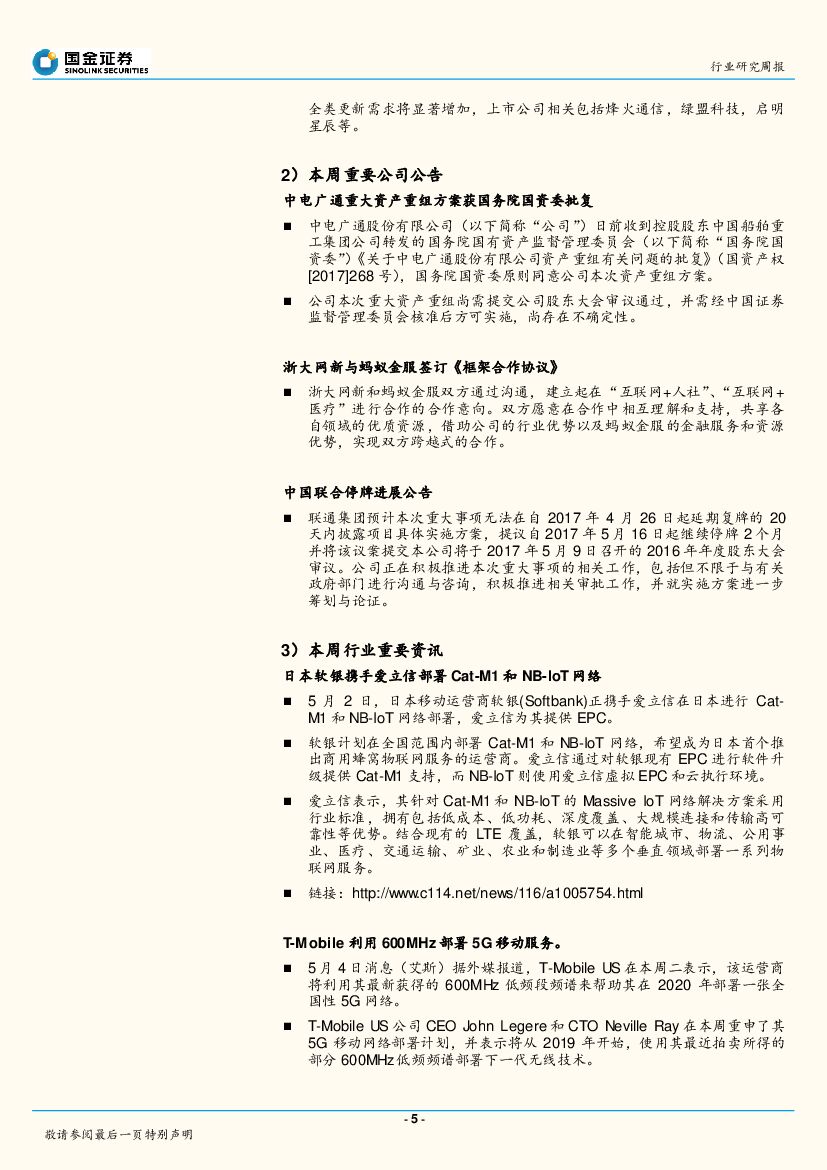 国金证券
SINOLINK SECURITIES

行业研究周报

全类更新需求将显著增加，上市公司相关包括烽火通信，绿盟科技，启明星辰等。

2）本周重要公司公告

中电广通重大资产重组方案获国务院国资委批复

■ 中电广通股份有限公司（以下简称“公司”）日前收到控股股东中国船舶重工集团公司转发的国务院国有资产监督管理委员会（以下简称“国务院国资委”）《关于中电广通股份有限公司资产重组有关问题的批复》（国资产权[2017]268 号），国务院国资委原则同意公司本次资产重组方案。

■ 公司本次重大资产重组尚需提交公司股东大会审议通过，并需经中国证券监督管理委员会核准后方可实施，尚存在不确定性。

浙大网新与蚂蚁金服签订《框架合作协议》

■ 浙大网新和蚂蚁金服双方通过沟通，建立起在“互联网+人社”、“互联网+医疗”进行合作的合作意向。双方愿意在合作中相互理解和支持，共享各自领域的优质资源，借助公司的行业优势以及蚂蚁金服的金融服务和资源优势，实现双方跨越式的合作。

中国联合停牌进展公告

■ 联通集团预计本次重大事项无法在自 2017 年 4 月 26 日起延期复牌的 20 天内披露项目具体实施方案，提议自 2017 年 5 月 16 日起继续停牌 2 个月并将该议案提交本公司将于 2017 年 5 月 9 日召开的 2016 年年度股东大会审议。公司正在积极推进本次重大事项的相关工作，包括但不限于与有关政府部门进行沟通与咨询，积极推进相关审批工作，并就实施方案进一步筹划与论证。

3）本周行业重要资讯

日本软银携手爱立信部署 Cat-M1 和 NB-IoT 网络

■ 5 月 2 日，日本移动运营商软银(Softbank)正携手爱立信在日本进行 Cat-M1 和 NB-IoT 网络部署，爱立信为其提供 EPC。

■ 软银计划在全国范围内部署 Cat-M1 和 NB-IoT 网络，希望成为日本首个推出商用蜂窝物联网服务的运营商。爱立信通过对软银现有 EPC 进行软件升级提供 Cat-M1 支持，而 NB-IoT 则使用爱立信虚拟 EPC 和云执行环境。

■ 爱立信表示，其针对 Cat-M1 和 NB-IoT 的 Massive IoT 网络解决方案采用行业标准，拥有包括低成本、低功耗、深度覆盖、大规模连接和传输高可靠性等优势。结合现有的 LTE 覆盖，软银可以在智能城市、物流、公用事业、医疗、交通运输、矿业、农业和制造业等多个垂直领域部署一系列物联网服务。

■ 链接：http://www.c114.net/news/116/a1005754.html

T-Mobile 利用 600MHz 部署 5G 移动服务。

■ 5 月 4 日消息（艾斯）据外媒报道，T-Mobile US 在本周二表示，该运营商将利用其最新获得的 600MHz 低频段频谱来帮助其在 2020 年部署一张全国性 5G 网络。

■ T-Mobile US 公司 CEO John Legere 和 CTO Neville Ray 在本周重申了其 5G 移动网络部署计划，并表示将从 2019 年开始，使用其最近拍卖所得的部分 600MHz 低频频谱部署下一代无线技术。

- 5 -

敬请参阅最后一页特别声明